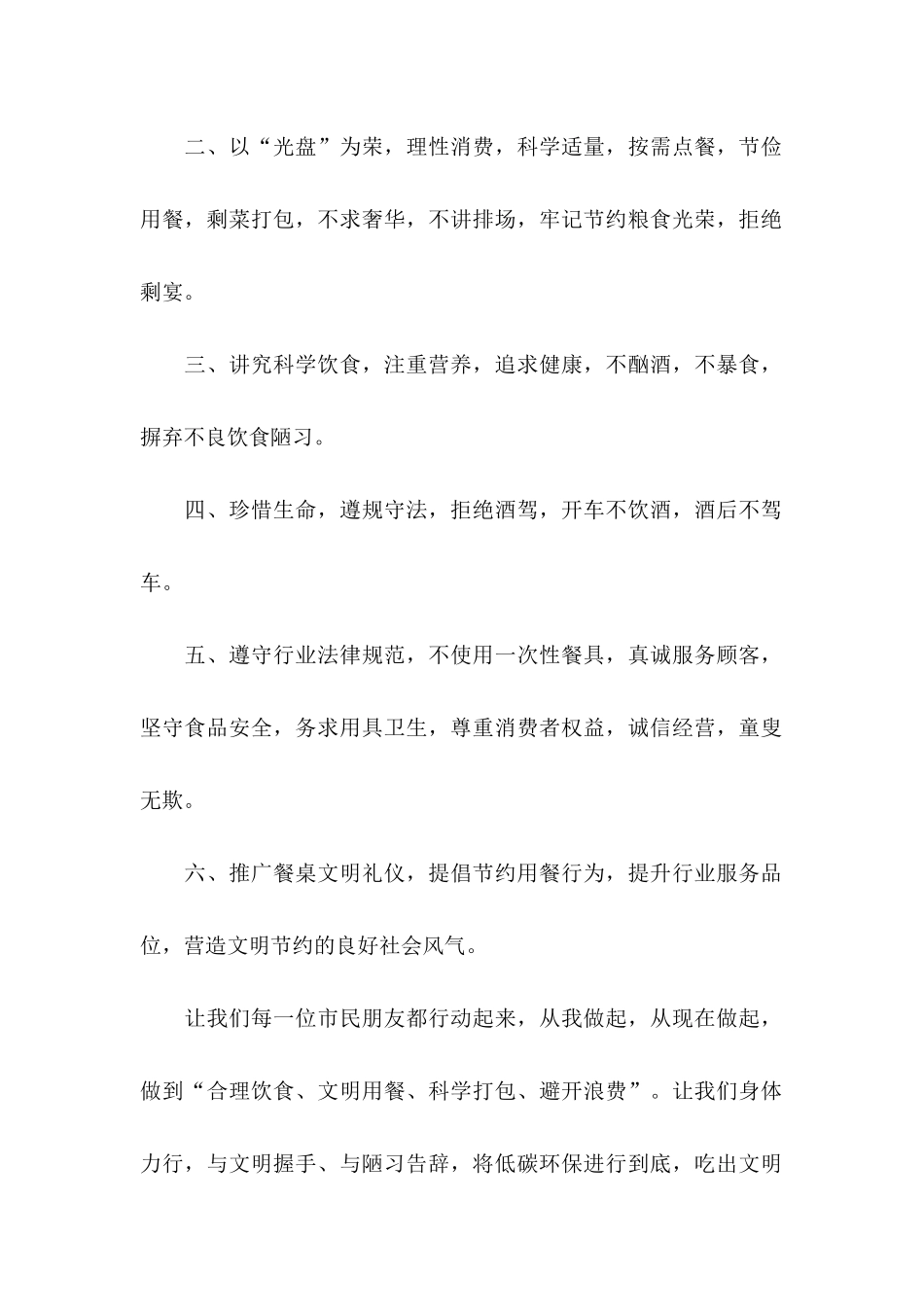 二、以“光盘”为荣，理性消费，科学适量，按需点餐，节俭用餐，剩菜打包，不求奢华，不讲排场，牢记节约粮食光荣，拒绝剩宴。

三、讲究科学饮食，注重营养，追求健康，不酗酒，不暴食，摒弃不良饮食陋习。

四、珍惜生命，遵规守法，拒绝酒驾，开车不饮酒，酒后不驾车。

五、遵守行业法律规范，不使用一次性餐具，真诚服务顾客，坚守食品安全，务求用具卫生，尊重消费者权益，诚信经营，童叟无欺。

六、推广餐桌文明礼仪，提倡节约用餐行为，提升行业服务品位，营造文明节约的良好社会风气。

让我们每一位市民朋友都行动起来，从我做起，从现在做起，做到“合理饮食、文明用餐、科学打包、避开浪费”。让我们身体力行，与文明握手、与陋习告辞，将低碳环保进行到底，吃出文明